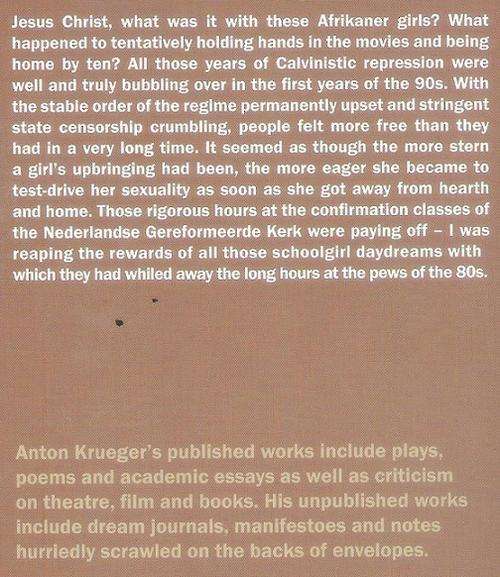 Jesus Christ, what was it with these Afrikaner girls? What happened to tentatively holding hands in the movies and being home by ten? All those years of Calvinistic repression were well and truly bubbling over in the first years of the 90s. With the stable order of the regime permanently upset and stringent state censorship crumbling, people felt more free than they had in a very long time. It seemed as though the more stern a girl's upbringing had been, the more eager she became to test-drive her sexuality as soon as she got away from hearth and home. Those rigorous hours at the confirmation classes of the Nederlandse Gereformeerde Kerk were paying off – I was reaping the rewards of all those schoolgirl daydreams with which they had whiled away the long hours at the pews of the 80s.

Anton Krueger's published works include plays, poems and academic essays as well as criticism on theatre, film and books. His unpublished works include dream journals, manifestoes and notes hurriedly scrawled on the backs of envelopes.